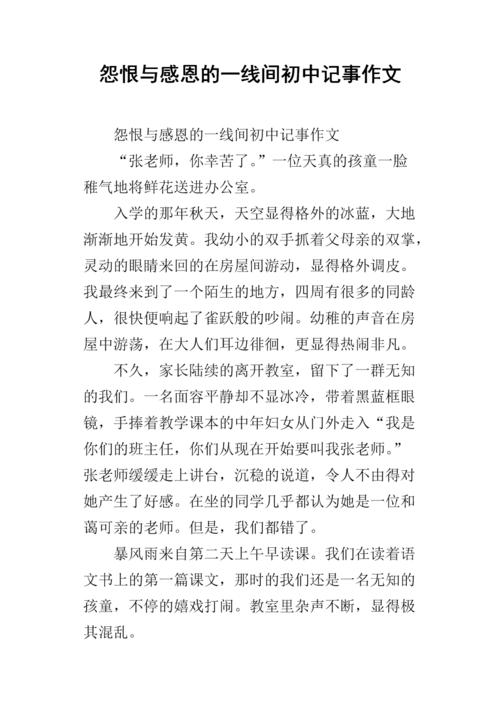 怨恨与感恩的一线间初中记事作文

怨恨与感恩的一线间初中记事作文

“张老师，你幸苦了。”一位天真的孩童一脸稚气地将鲜花送进办公室。

入学的那年秋天，天空显得格外的冰蓝，大地渐渐地开始发黄。我幼小的双手抓着父母亲的双掌，灵动的眼睛来回的在房屋间游动，显得格外调皮。我最终来到了一个陌生的地方，四周有很多的同龄人，很快便响起了雀跃般的吵闹。幼稚的声音在房屋中游荡，在大人们耳边徘徊，更显得热闹非凡。

不久，家长陆续的离开教室，留下了一群无知的我们。一名面容平静却不显冰冷，带着黑蓝框眼镜，手捧着教学课本的中年妇女从门外走入“我是你们的班主任，你们从现在开始要叫我张老师。”张老师缓缓走上讲台，沉稳的说道，令人不由得对她产生了好感。在坐的同学几乎都认为她是一位和蔼可亲的老师。但是，我们都错了。

暴风雨来自第二天上午早读课。我们在读着语文书上的第一篇课文，那时的我们还是一名无知的孩童，不停的嬉戏打闹。教室里杂声不断，显得极其混乱。